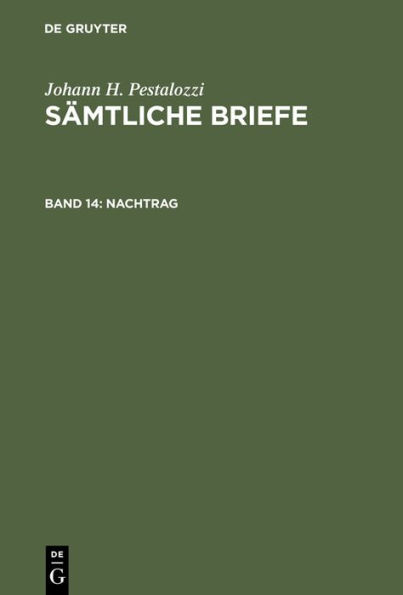 DE GRUYTER

Johann H. Pestalozzi
SÄMTLICHE BRIEFE

BAND 14: NACHTRAG

DE
G